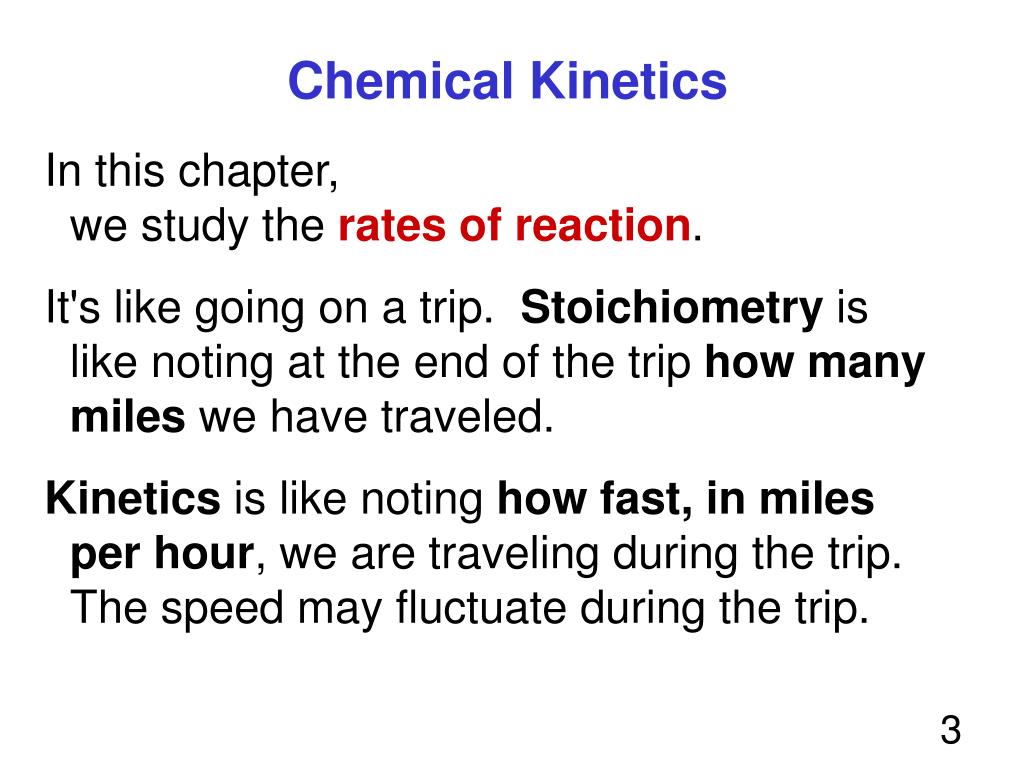 Chemical Kinetics

In this chapter,
we study the rates of reaction.

It's like going on a trip. Stoichiometry is like noting at the end of the trip how many miles we have traveled.

Kinetics is like noting how fast, in miles per hour, we are traveling during the trip. The speed may fluctuate during the trip.

3